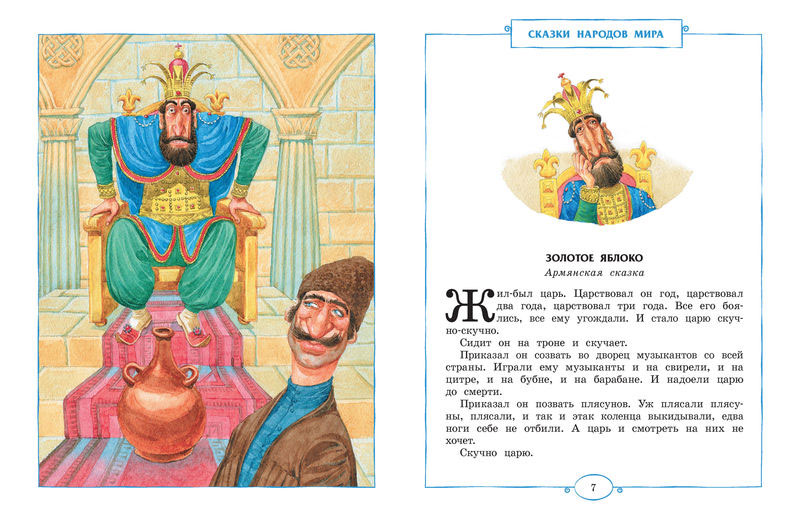 СКАЗКИ НАРОДОВ МИРА

ЗОЛОТОЕ ЯБЛОКО
Армянская сказка

Жил-был царь. Царствовал он год, царствовал два года, царствовал три года. Все его боялись, все ему угождали. И стало царю скучно-скучно.

Сидит он на троне и скучает.

Приказал он созвать во дворец музыкантов со всей страны. Играли ему музыканты и на свирели, и на цитре, и на бубне, и на барабане. И надоели царю до смерти.

Приказал он позвать плясунов. Уж плясали плясуны, плясали, и так и этак коленца выкидывали, едва ноги себе не отбили. А царь и смотреть на них не хочет.

Скучно царю.

7